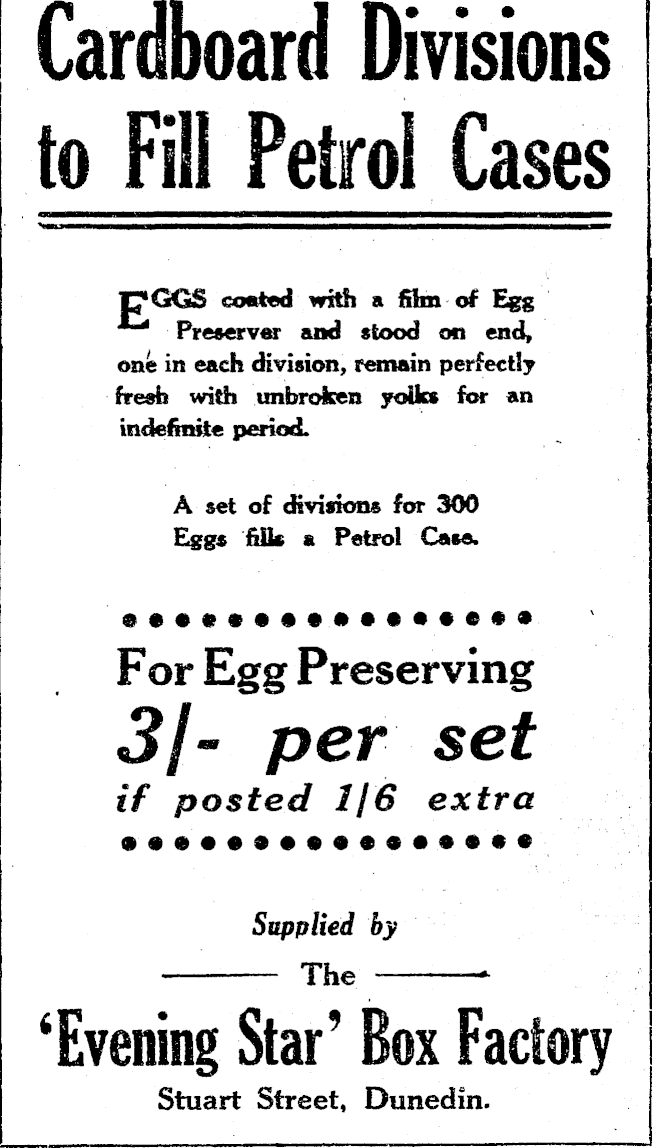 Cardboard Divisions to Fill Petrol Cases

EGGS coated with a film of Egg Preserver and stood on end, one in each division, remain perfectly fresh with unbroken yolks for an indefinite period.

A set of divisions for 300 Eggs fills a Petrol Case.

For Egg Preserving
3/- per set
if posted 1/6 extra

Supplied by
The
'Evening Star' Box Factory
Stuart Street, Dunedin.